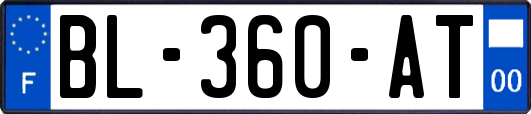 F

BL-360-AT

00